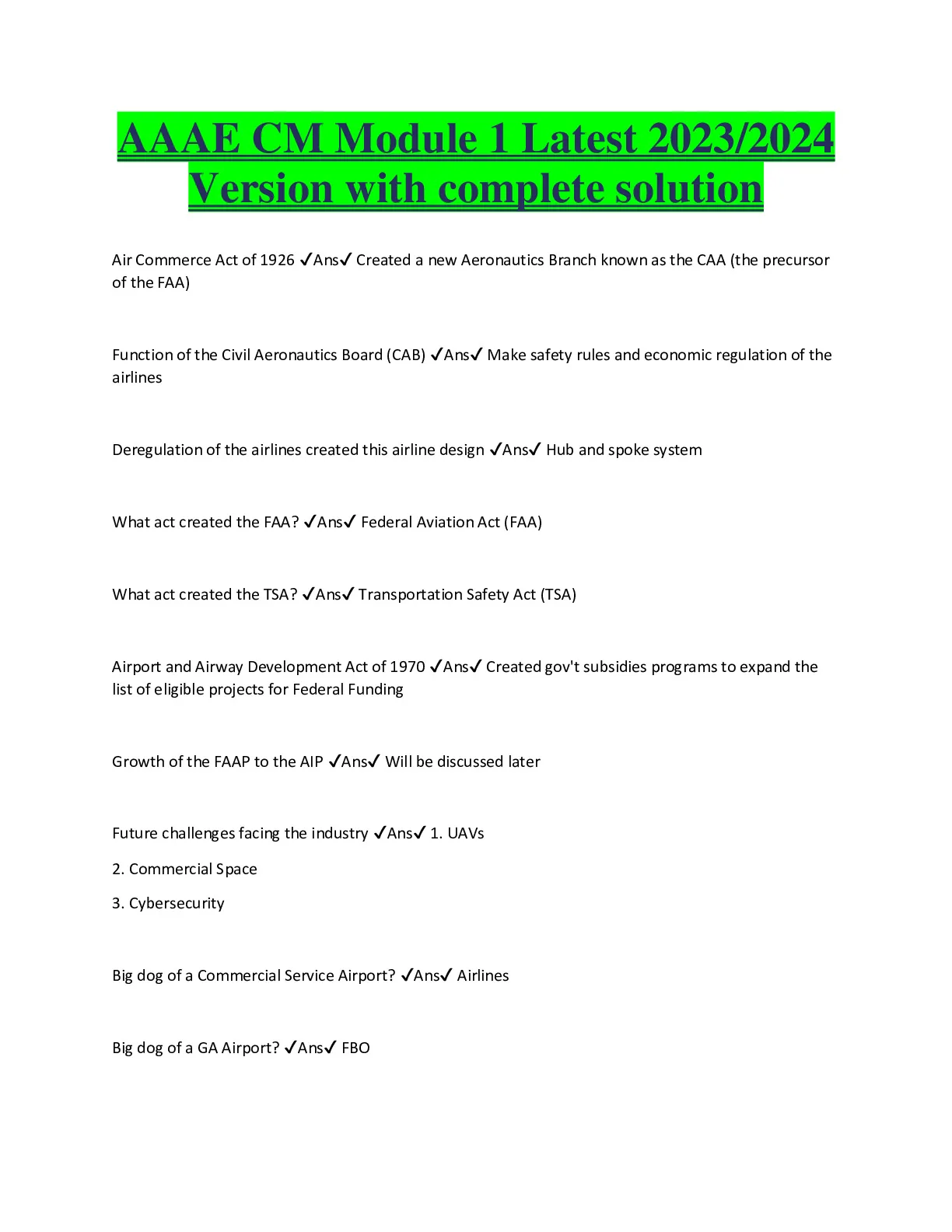 AAAE CM Module 1 Latest 2023/2024 Version with complete solution

Air Commerce Act of 1926 ✓Ans✓ Created a new Aeronautics Branch known as the CAA (the precursor of the FAA)

Function of the Civil Aeronautics Board (CAB) ✓Ans✓ Make safety rules and economic regulation of the airlines

Deregulation of the airlines created this airline design ✓Ans✓ Hub and spoke system

What act created the FAA? ✓Ans✓ Federal Aviation Act (FAA)

What act created the TSA? ✓Ans✓ Transportation Safety Act (TSA)

Airport and Airway Development Act of 1970 ✓Ans✓ Created gov't subsidies programs to expand the list of eligible projects for Federal Funding

Growth of the FAAP to the AIP ✓Ans✓ Will be discussed later

Future challenges facing the industry ✓Ans✓ 1. UAVs

2. Commercial Space

3. Cybersecurity

Big dog of a Commercial Service Airport? ✓Ans✓ Airlines

Big dog of a GA Airport? ✓Ans✓ FBO